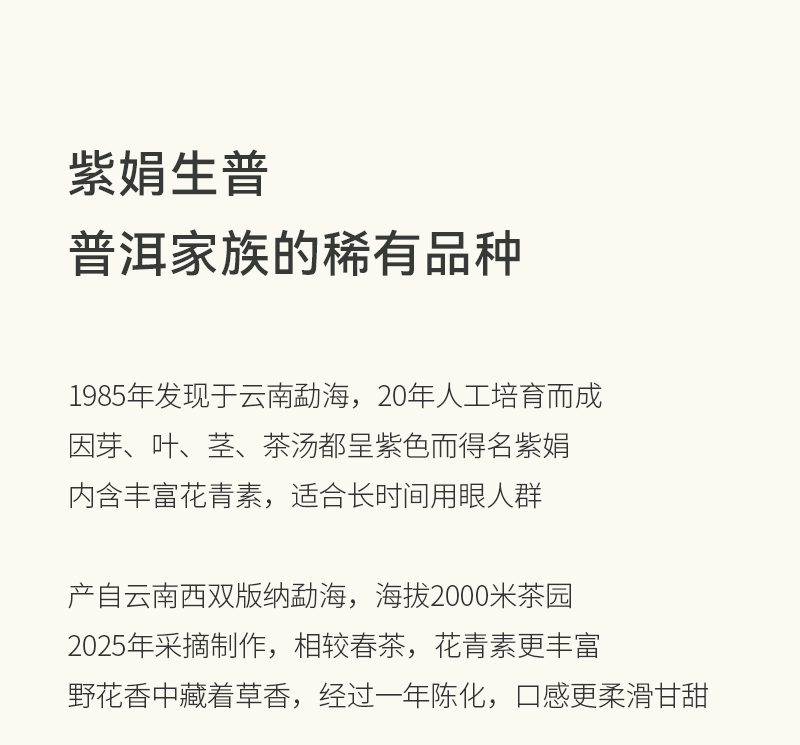 紫娟生普
普洱家族的稀有品种

1985年发现于云南勐海，20年人工培育而成
因芽、叶、茎、茶汤都呈紫色而得名紫娟
内含丰富花青素，适合长时间用眼人群

产自云南西双版纳勐海，海拔2000米茶园
2025年采摘制作，相较春茶，花青素更丰富
野花香中藏着草香，经过一年陈化，口感更柔滑甘甜